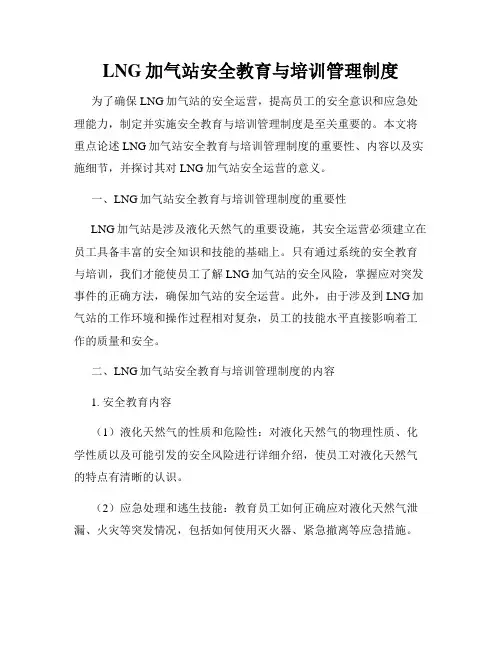 LNG 加气站安全教育与培训管理制度

为了确保 LNG 加气站的安全运营，提高员工的安全意识和应急处理能力，制定并实施安全教育与培训管理制度是至关重要的。本文将重点论述 LNG 加气站安全教育与培训管理制度的重要性、内容以及实施细节，并探讨其对 LNG 加气站安全运营的意义。

一、LNG 加气站安全教育与培训管理制度的重要性

LNG 加气站是涉及液化天然气的重要设施，其安全运营必须建立在员工具备丰富的安全知识和技能的基础上。只有通过系统的安全教育与培训，我们才能使员工了解 LNG 加气站的安全风险，掌握应对突发事件的正确方法，确保加气站的安全运营。此外，由于涉及到 LNG 加气站的工作环境和操作过程相对复杂，员工的技能水平直接影响着工作的质量和安全。

二、LNG 加气站安全教育与培训管理制度的内容

1. 安全教育内容

（1）液化天然气的性质和危险性：对液化天然气的物理性质、化学性质以及可能引发的安全风险进行详细介绍，使员工对液化天然气的特点有清晰的认识。

（2）应急处理和逃生技能：教育员工如何正确应对液化天然气泄漏、火灾等突发情况，包括如何使用灭火器、紧急撤离等应急措施。